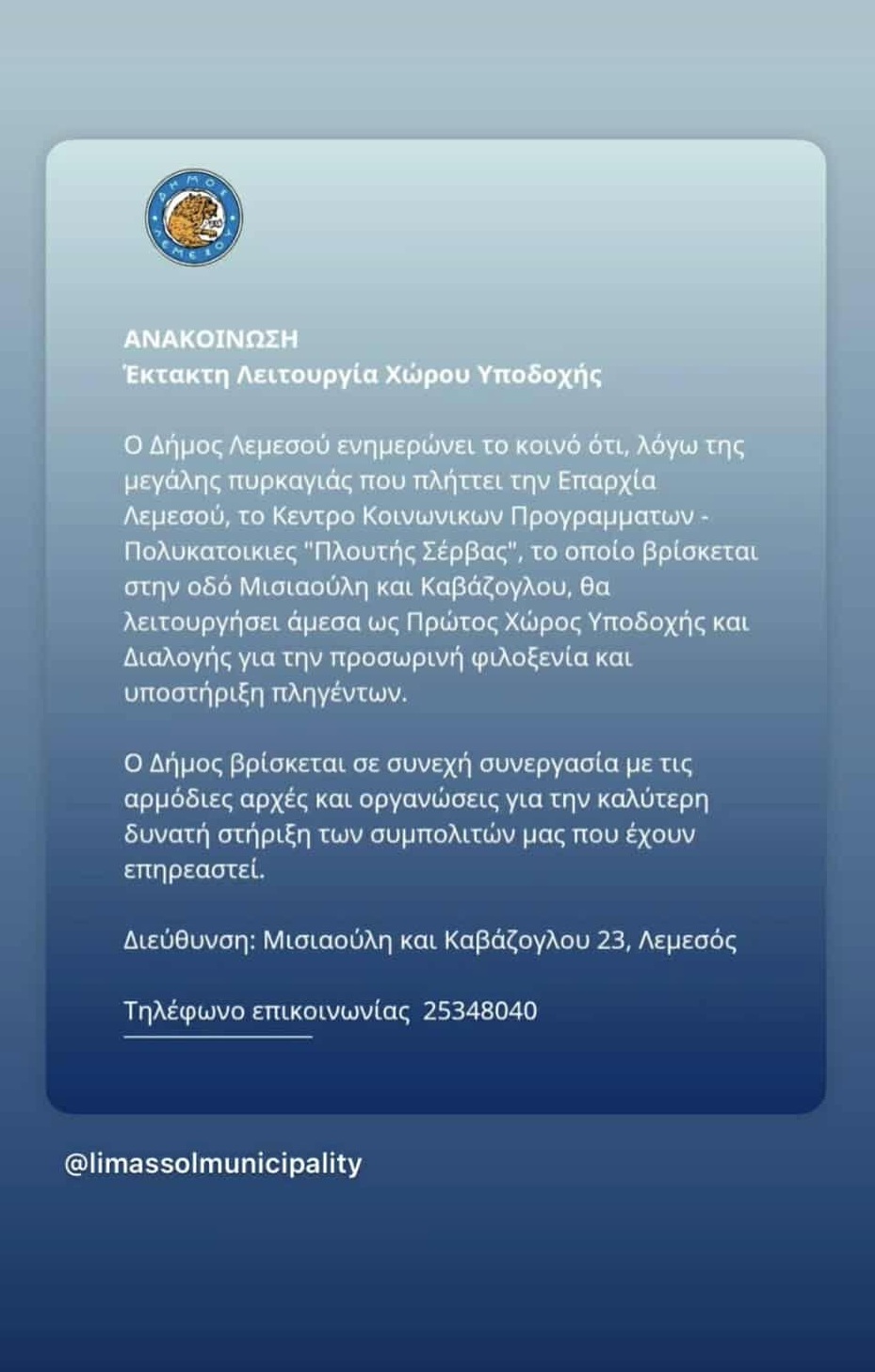 ΔΗΜΟΣ ΛΕΜΕΣΟΥ

ΑΝΑΚΟΙΝΩΣΗ
Έκτακτη Λειτουργία Χώρου Υποδοχής

Ο Δήμος Λεμεσού ενημερώνει το κοινό ότι, λόγω της μεγάλης πυρκαγιάς που πλήττει την Επαρχία Λεμεσού, το Κεντρο Κοινωνικων Προγραμματων - Πολυκατοικιες "Πλουτής Σέρβας", το οποίο βρίσκεται στην οδό Μισιαούλη και Καβάζογλου, θα λειτουργήσει άμεσα ως Πρώτος Χώρος Υποδοχής και Διαλογής για την προσωρινή φιλοξενία και υποστήριξη πληγέντων.

Ο Δήμος βρίσκεται σε συνεχή συνεργασία με τις αρμόδιες αρχές και οργανώσεις για την καλύτερη δυνατή στήριξη των συμπολιτών μας που έχουν επηρεαστεί.

Διεύθυνση: Μισιαούλη και Καβάζογλου 23, Λεμεσός

Τηλέφωνο επικοινωνίας 25348040

@limassolmunicipality